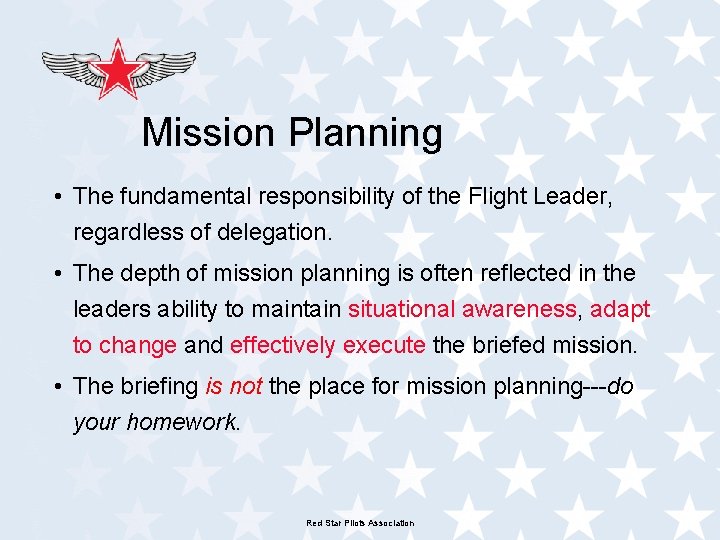 Mission Planning

• The fundamental responsibility of the Flight Leader, regardless of delegation.

• The depth of mission planning is often reflected in the leaders ability to maintain situational awareness, adapt to change and effectively execute the briefed mission.

• The briefing is not the place for mission planning---do your homework.

Red Star Pilots Association